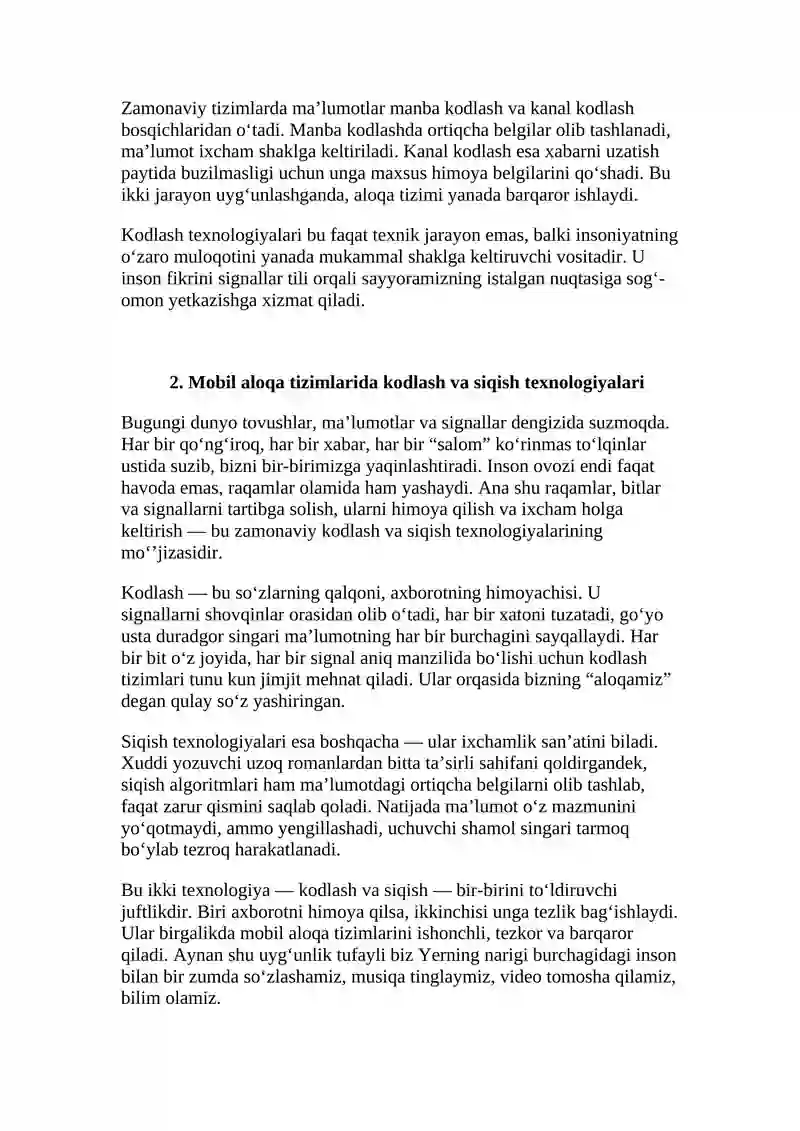 Zamonaviy tizimlarda ma’lumotlar manba kodlash va kanal kodlash bosqichlaridan o‘tadi. Manba kodlashda ortiqcha belgilar olib tashlanadi, ma’lumot ixcham shaklga keltiriladi. Kanal kodlash esa xabarni uzatish paytida buzilmasligi uchun unga maxsus himoya belgilarini qo‘shadi. Bu ikki jarayon uyg‘unlashganda, aloqa tizimi yanada barqaror ishlaydi.

Kodlash texnologiyalari bu faqat texnik jarayon emas, balki insoniyatning o‘zaro muloqotini yanada mukammal shaklga keltiruvchi vositadir. U inson fikrini signallar tili orqali sayyoramizning istalgan nuqtasiga sog‘-omon yetkazishga xizmat qiladi.

2. Mobil aloqa tizimlarida kodlash va siqish texnologiyalari

Bugungi dunyo tovushlar, ma’lumotlar va signallar dengizida suzmoqda. Har bir qo‘ng‘iroq, har bir xabar, har bir “salom” ko‘rinmas to‘lqinlar ustida suzib, bizni bir-birimizga yaqinlashtiradi. Inson ovozi endi faqat havoda emas, raqamlar olamida ham yashaydi. Ana shu raqamlar, bitlar va signallarni tartibga solish, ularni himoya qilish va ixcham holga keltirish — bu zamonaviy kodlash va siqish texnologiyalarining mo‘’jizasidir.

Kodlash — bu so‘zlarning qalqoni, axborotning himoyachisi. U signallarni shovqinlar orasidan olib o‘tadi, har bir xatoni tuzatadi, go‘yo usta duradgor singari ma’lumotning har bir burchagini sayqallaydi. Har bir bit o‘z joyida, har bir signal aniq manzilida bo‘lishi uchun kodlash tizimlari tunu kun jimjit mehnat qiladi. Ular orqasida bizning “aloqamiz” degan qulay so‘z yashiringan.

Siqish texnologiyalari esa boshqacha — ular ixchamlik san’atini biladi. Xuddi yozuvchi uzoq romanlardan bitta ta’sirli sahifani qoldirgandek, siqish algoritmlari ham ma’lumotdagi ortiqcha belgilarni olib tashlab, faqat zarur qismini saqlab qoladi. Natijada ma’lumot o‘z mazmunini yo‘qotmaydi, ammo yengillashadi, uchuvchi shamol singari tarmoq bo‘ylab tezroq harakatlanadi.

Bu ikki texnologiya — kodlash va siqish — bir-birini to‘ldiruvchi juftlikdir. Biri axborotni himoya qilsa, ikkinchisi unga tezlik bag‘ishlaydi. Ular birgalikda mobil aloqa tizimlarini ishonchli, tezkor va barqaror qiladi. Aynan shu uyg‘unlik tufayli biz Yerning narigi burchagidagi inson bilan bir zumda so‘zlashamiz, musiqa tinglaymiz, video tomosha qilamiz, bilim olamiz.